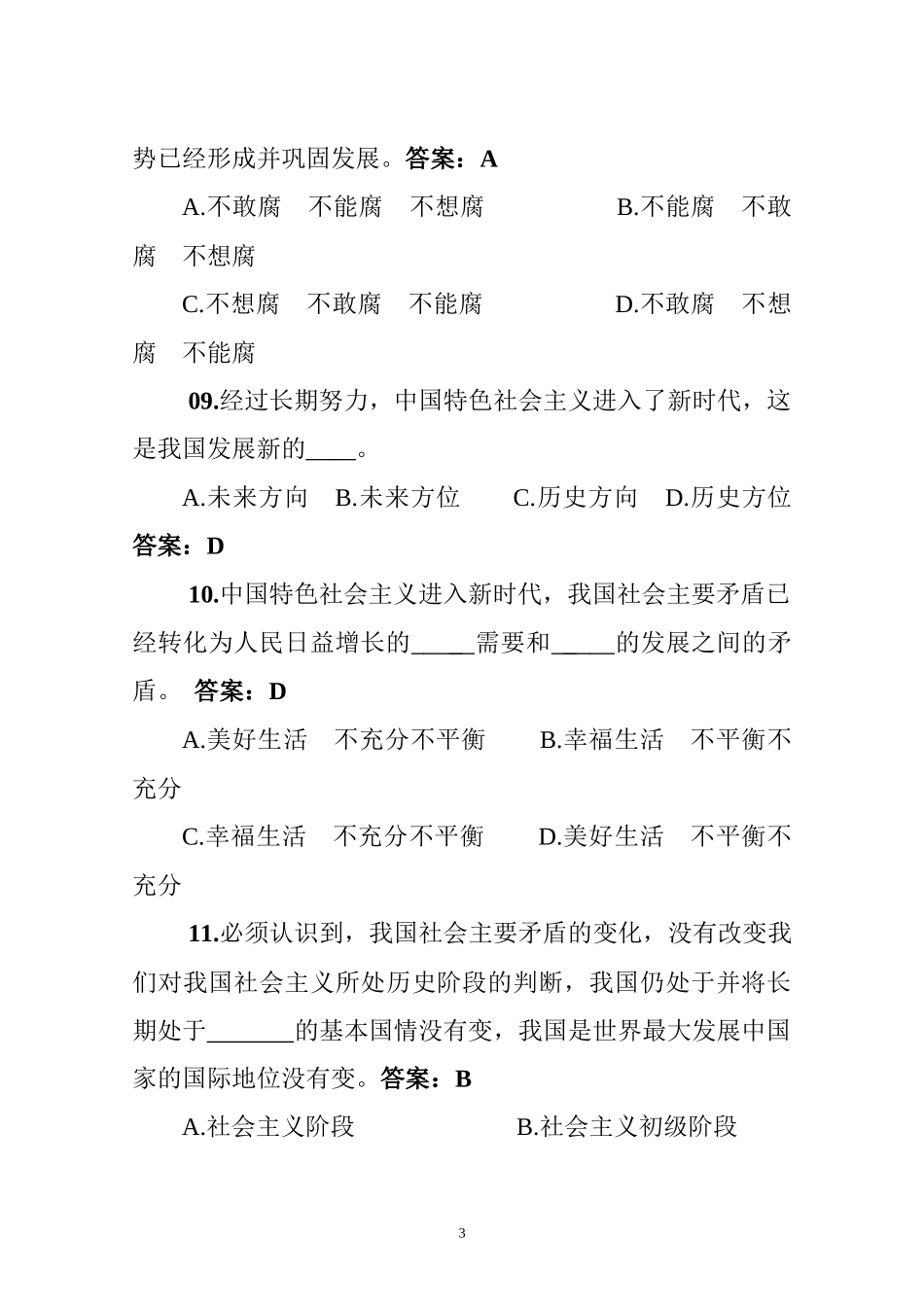 势已经形成并巩固发展。答案：A

A.不敢腐　不能腐　不想腐　　　　B.不能腐　不敢腐　不想腐

C.不想腐　不敢腐　不能腐　　　　D.不敢腐　不想腐　不能腐

09.经过长期努力，中国特色社会主义进入了新时代，这是我国发展新的____。

A.未来方向　B.未来方位　　C.历史方向　D.历史方位

答案：D

10.中国特色社会主义进入新时代，我国社会主要矛盾已经转化为人民日益增长的_____需要和_____的发展之间的矛盾。 答案：D

A.美好生活　不充分不平衡　　B.幸福生活　不平衡不充分

C.幸福生活　不充分不平衡　　D.美好生活　不平衡不充分

11.必须认识到，我国社会主要矛盾的变化，没有改变我们对我国社会主义所处历史阶段的判断，我国仍处于并将长期处于_______的基本国情没有变，我国是世界最大发展中国家的国际地位没有变。答案：B

A.社会主义阶段　　　　　　B.社会主义初级阶段

3